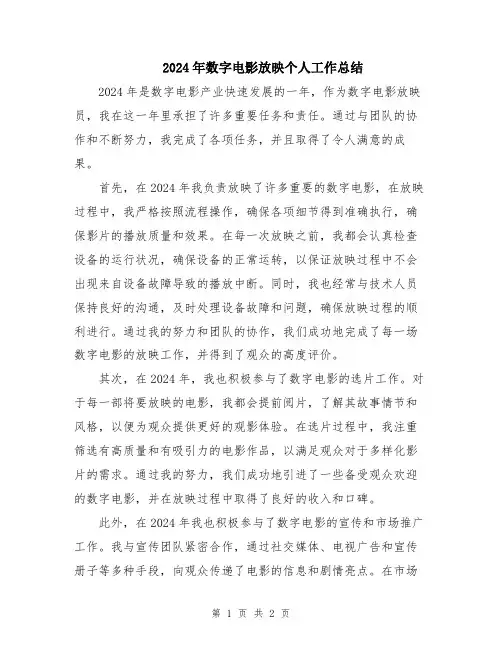 2024年数字电影放映个人工作总结

2024年是数字电影产业快速发展的一年，作为数字电影放映员，我在这一年里承担了许多重要任务和责任。通过与团队的协作和不断努力，我完成了各项任务，并且取得了令人满意的成果。

首先，在2024年我负责放映了许多重要的数字电影，在放映过程中，我严格按照流程操作，确保各项细节得到准确执行，确保影片的播放质量和效果。在每一次放映之前，我都会认真检查设备的运行状况，确保设备的正常运转，以保证放映过程中不会出现来自设备故障导致的播放中断。同时，我也经常与技术人员保持良好的沟通，及时处理设备故障和问题，确保放映过程的顺利进行。通过我的努力和团队的协作，我们成功地完成了每一场数字电影的放映工作，并得到了观众的高度评价。

其次，在2024年，我也积极参与了数字电影的选片工作。对于每一部将要放映的电影，我都会提前阅片，了解其故事情节和风格，以便为观众提供更好的观影体验。在选片过程中，我注重筛选有高质量和有吸引力的电影作品，以满足观众对于多样化影片的需求。通过我的努力，我们成功地引进了一些备受观众欢迎的数字电影，并在放映过程中取得了良好的收入和口碑。

此外，在2024年我也积极参与了数字电影的宣传和市场推广工作。我与宣传团队紧密合作，通过社交媒体、电视广告和宣传册子等多种手段，向观众传递了电影的信息和剧情亮点。在市场

第 1 页 共 2 页